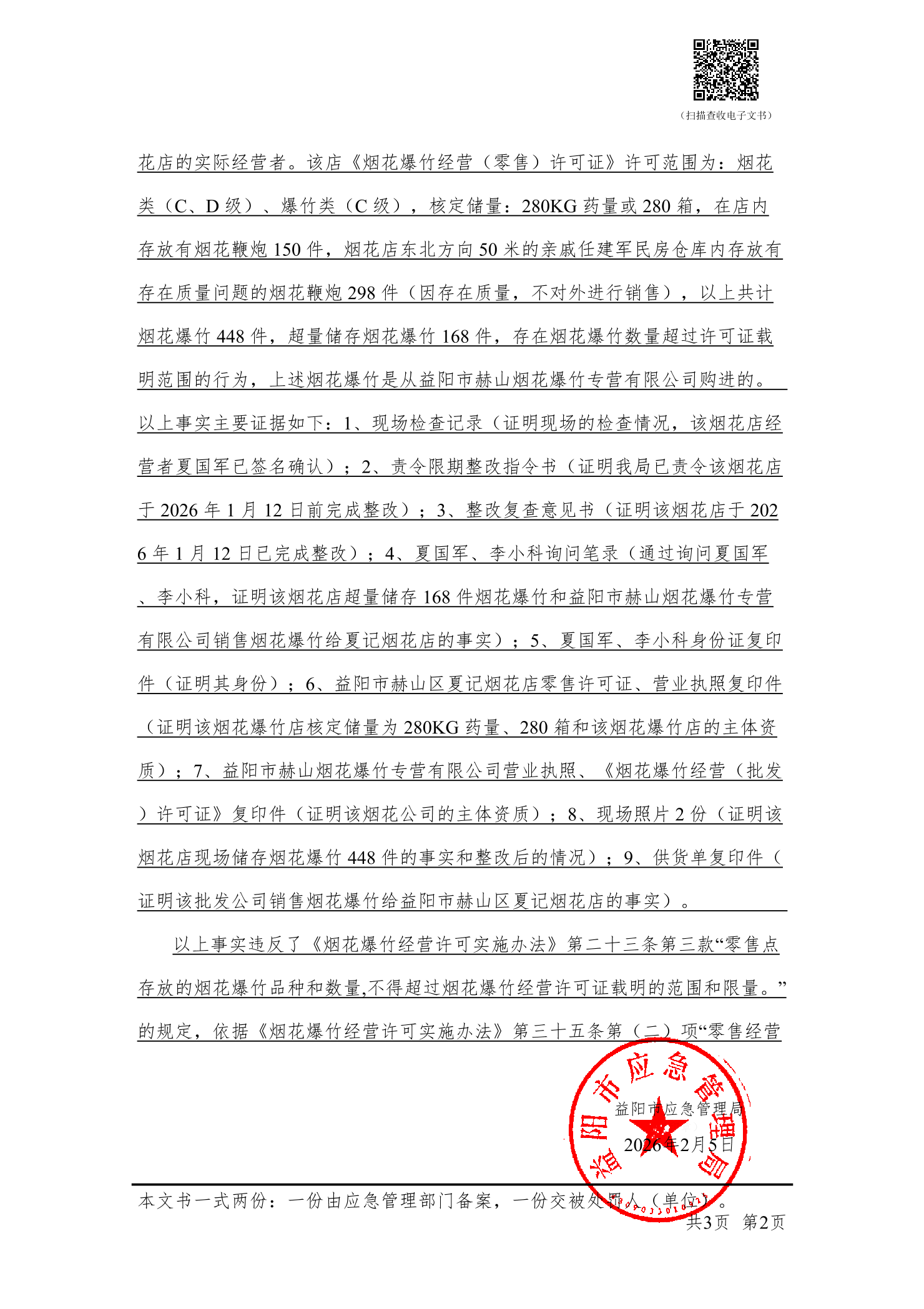 （扫描查收电子文书）

花店的实际经营者。该店《烟花爆竹经营（零售）许可证》许可范围为：烟花类（C、D级）、爆竹类（C级），核定储量：280KG药量或280箱，在店内存放有烟花鞭炮150件，烟花店东北方向50米的亲戚任建军民房仓库内存放有存在质量问题的烟花鞭炮298件（因存在质量，不对外进行销售），以上共计烟花爆竹448件，超量储存烟花爆竹168件，存在烟花爆竹数量超过许可证载明范围的行为，上述烟花爆竹是从益阳市赫山烟花爆竹专营有限公司购进的。以上事实主要证据如下：1、现场检查记录（证明现场的检查情况，该烟花店经营者夏国军已签名确认）；2、责令限期整改指令书（证明我局已责令该烟花店于2026年1月12日前完成整改）；3、整改复查意见书（证明该烟花店于2026年1月12日已完成整改）；4、夏国军、李小科询问笔录（通过询问夏国军、李小科，证明该烟花店超量储存168件烟花爆竹和益阳市赫山烟花爆竹专营有限公司销售烟花爆竹给夏记烟花店的事实）；5、夏国军、李小科身份证复印件（证明其身份）；6、益阳市赫山区夏记烟花店零售许可证、营业执照复印件（证明该烟花爆竹店核定储量为280KG药量、280箱和该烟花爆竹店的主体资质）；7、益阳市赫山烟花爆竹专营有限公司营业执照、《烟花爆竹经营（批发）许可证》复印件（证明该烟花公司的主体资质）；8、现场照片2份（证明该烟花店现场储存烟花爆竹448件的事实和整改后的情况）；9、供货单复印件（证明该批发公司销售烟花爆竹给益阳市赫山区夏记烟花店的事实）。

以上事实违反了《烟花爆竹经营许可实施办法》第二十三条第三款“零售点存放的烟花爆竹品种和数量,不得超过烟花爆竹经营许可证载明的范围和限量。”的规定，依据《烟花爆竹经营许可实施办法》第三十五条第（二）项“零售经营

益阳市应急管理局
益阳市应急管理局
2026年2月5日

本文书一式两份：一份由应急管理部门备案，一份交被处罚人（单位）。
共3页 第2页